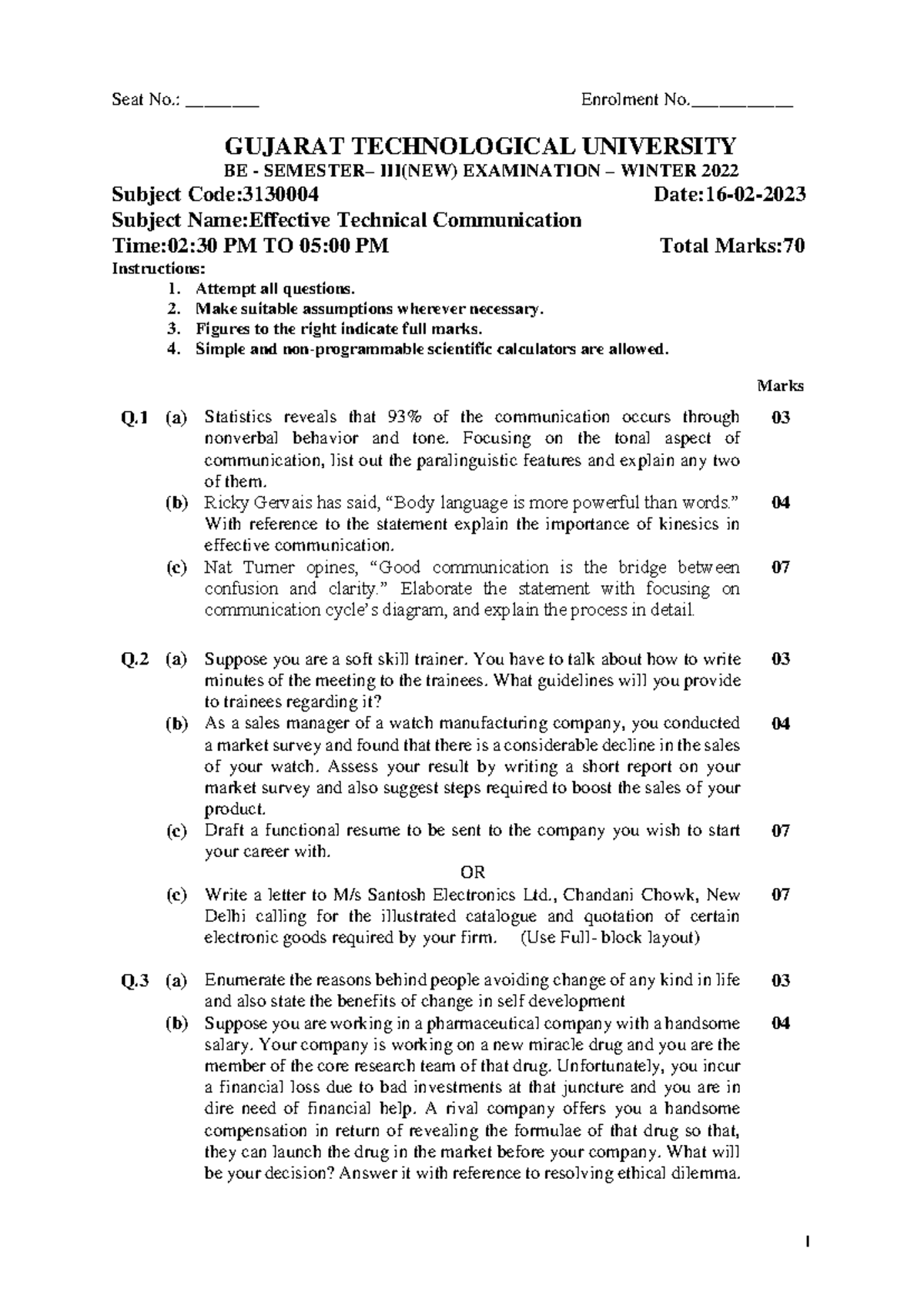 Seat No.: ____ Enrolment No.____

GUJARAT TECHNOLOGICAL UNIVERSITY

BE - SEMESTER– III(NEW) EXAMINATION – WINTER 2022

Subject Code:3130004 Date:16-02-2023

Subject Name:Effective Technical Communication

Time:02:30 PM TO 05:00 PM Total Marks:70

Instructions:
1. Attempt all questions.
2. Make suitable assumptions wherever necessary.
3. Figures to the right indicate full marks.
4. Simple and non-programmable scientific calculators are allowed.

Marks

Q.1 (a) Statistics reveals that 93% of the communication occurs through nonverbal behavior and tone. Focusing on the tonal aspect of communication, list out the paralinguistic features and explain any two of them. 03

(b) Ricky Gervais has said, "Body language is more powerful than words." With reference to the statement explain the importance of kinesics in effective communication. 04

(c) Nat Turner opines, "Good communication is the bridge between confusion and clarity." Elaborate the statement with focusing on communication cycle's diagram, and explain the process in detail. 07

Q.2 (a) Suppose you are a soft skill trainer. You have to talk about how to write minutes of the meeting to the trainees. What guidelines will you provide to trainees regarding it? 03

(b) As a sales manager of a watch manufacturing company, you conducted a market survey and found that there is a considerable decline in the sales of your watch. Assess your result by writing a short report on your market survey and also suggest steps required to boost the sales of your product. 04

(c) Draft a functional resume to be sent to the company you wish to start your career with. 07

OR

(c) Write a letter to M/s Santosh Electronics Ltd., Chandani Chowk, New Delhi calling for the illustrated catalogue and quotation of certain electronic goods required by your firm. (Use Full- block layout) 07

Q.3 (a) Enumerate the reasons behind people avoiding change of any kind in life and also state the benefits of change in self development 03

(b) Suppose you are working in a pharmaceutical company with a handsome salary. Your company is working on a new miracle drug and you are the member of the core research team of that drug. Unfortunately, you incur a financial loss due to bad investments at that juncture and you are in dire need of financial help. A rival company offers you a handsome compensation in return of revealing the formulae of that drug so that, they can launch the drug in the market before your company. What will be your decision? Answer it with reference to resolving ethical dilemma. 04

1